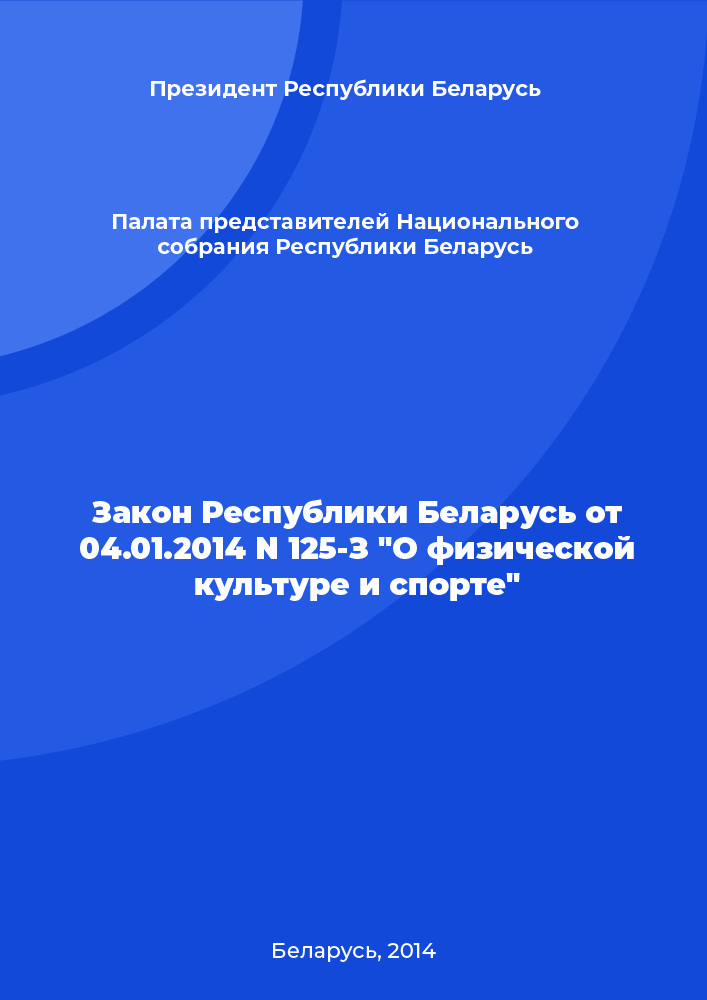 Президент Республики Беларусь

Палата представителей Национального собрания Республики Беларусь

Закон Республики Беларусь от 04.01.2014 N 125-З "О физической культуре и спорте"

Беларусь, 2014